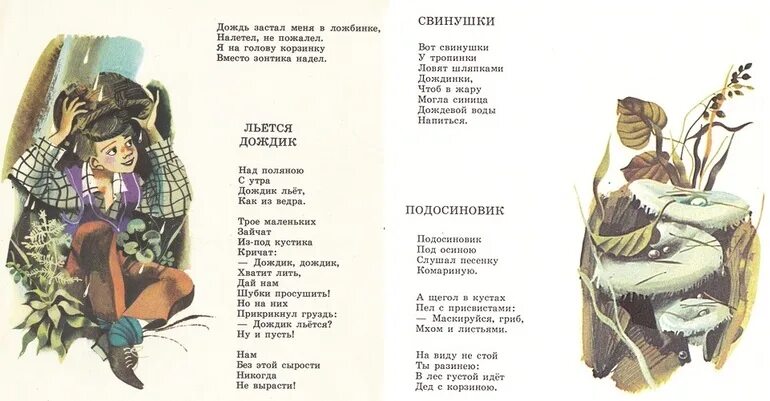 Дождь застал меня в ложбинке,
Налетел, не пожалел.
Я на голову корзинку
Вместо зонтика надел.

ЛЬЕТСЯ ДОЖДИК

Над поляною
С утра
Дождик льёт,
Как из ведра.

Трое маленьких
Зайчат
Из-под кустика
Кричат:
— Дождик, дождик,
Хватит лить,
Дай нам
Шубки просушить!
Но на них
Прикрикнул груздь:
— Дождик льётся?
Ну и пусть!

Нам
Без этой сырости
Никогда
Не вырасти!

СВИНУШКИ

Вот свинушки
У тропинки
Ловят шляпками
Дождинки,
Чтоб в жару
Могла синица
Дождевой воды
Напиться.

ПОДОСИНОВИК

Подосиновик
Под осиною
Слушал песенку
Комариную.

А щегол в кустах
Пел с присвистами:
— Маскируйся, гриб,
Мхом и листьями.

На виду не стой
Ты разинею:
В лес густой идёт
Дед с корзиною.